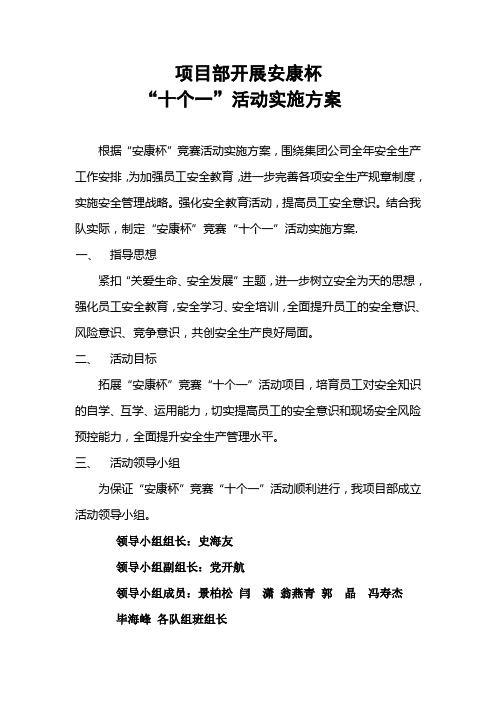 项目部开展安康杯
“十个一”活动实施方案

根据“安康杯”竞赛活动实施方案，围绕集团公司全年安全生产工作安排，为加强员工安全教育，进一步完善各项安全生产规章制度，实施安全管理战略。强化安全教育活动，提高员工安全意识。结合我队实际，制定“安康杯”竞赛“十个一”活动实施方案.

一、 指导思想

紧扣“关爱生命、安全发展”主题，进一步树立安全为天的思想，强化员工安全教育，安全学习、安全培训，全面提升员工的安全意识、风险意识、竞争意识，共创安全生产良好局面。

二、 活动目标

拓展“安康杯”竞赛“十个一”活动项目，培育员工对安全知识的自学、互学、运用能力，切实提高员工的安全意识和现场安全风险预控能力，全面提升安全生产管理水平。

三、 活动领导小组

为保证“安康杯”竞赛“十个一”活动顺利进行，我项目部成立活动领导小组。

领导小组组长：史海友

领导小组副组长：党开航

领导小组成员：景柏松 闫 潇 翁燕青 郭 晶 冯寿杰 毕海峰 各队组班组长